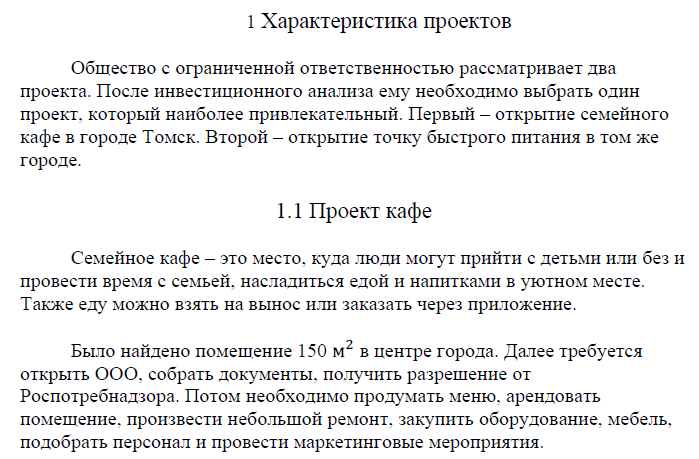 1 Характеристика проектов

Общество с ограниченной ответственностью рассматривает два проекта. После инвестиционного анализа ему необходимо выбрать один проект, который наиболее привлекательный. Первый – открытие семейного кафе в городе Томск. Второй – открытие точку быстрого питания в том же городе.

1.1 Проект кафе

Семейное кафе – это место, куда люди могут прийти с детьми или без и провести время с семьей, насладиться едой и напитками в уютном месте. Также еду можно взять на вынос или заказать через приложение.

Было найдено помещение 150 $м^2$ в центре города. Далее требуется открыть ООО, собрать документы, получить разрешение от Роспотребнадзора. Потом необходимо продумать меню, арендовать помещение, произвести небольшой ремонт, закупить оборудование, мебель, подобрать персонал и провести маркетинговые мероприятия.